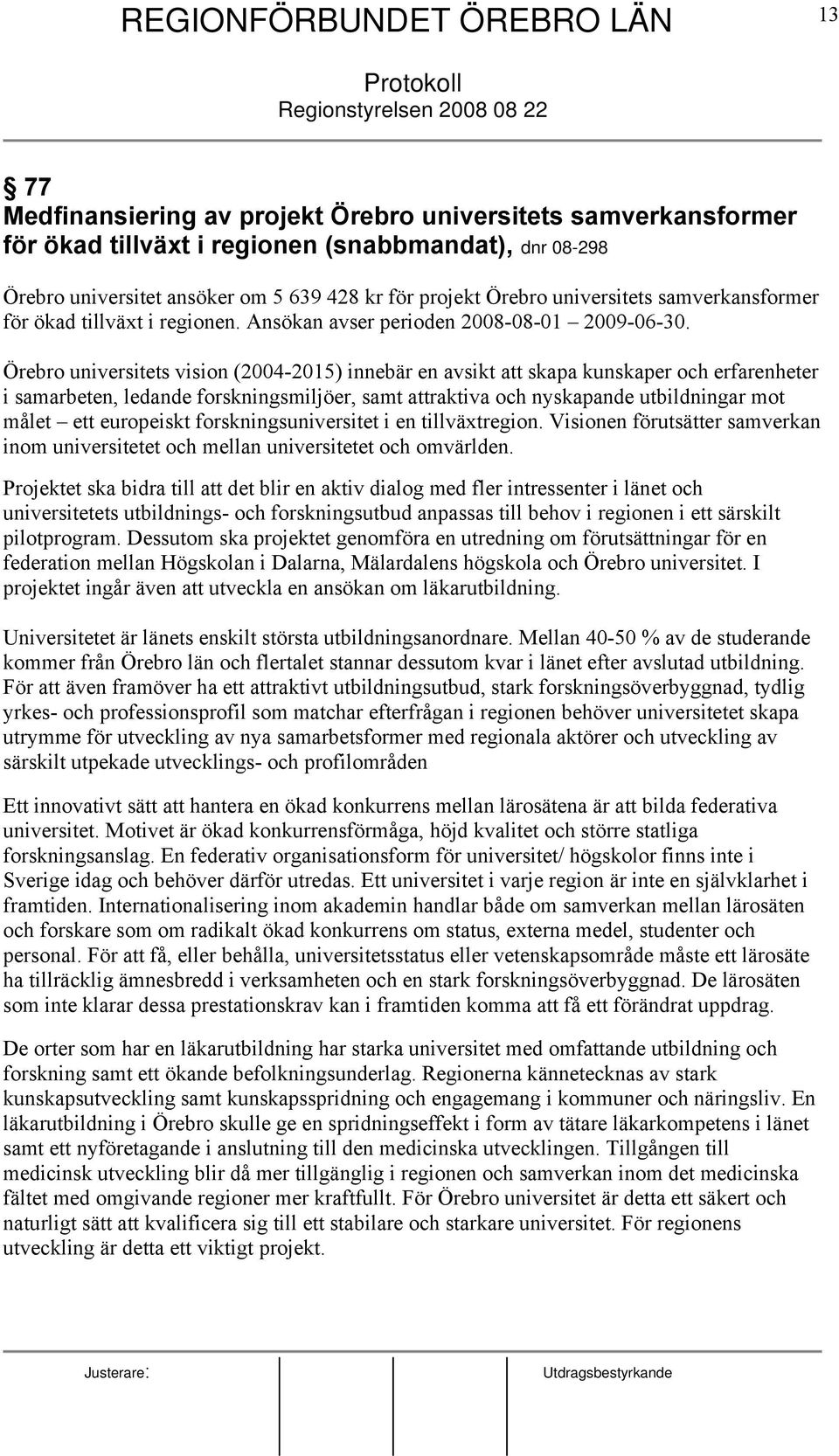 REGIONFÖRBUNDET ÖREBRO LÄN

13

Protokoll
Regionstyrelsen 2008 08 22

§ 77
Medfinansiering av projekt Örebro universitets samverkansformer för ökad tillväxt i regionen (snabbmandat), dnr 08-298

Örebro universitet ansöker om 5 639 428 kr för projekt Örebro universitets samverkansformer för ökad tillväxt i regionen. Ansökan avser perioden 2008-08-01 – 2009-06-30.

Örebro universitets vision (2004-2015) innebär en avsikt att skapa kunskaper och erfarenheter i samarbeten, ledande forskningsmiljöer, samt attraktiva och nyskapande utbildningar mot målet – ett europeiskt forskningsuniversitet i en tillväxtregion. Visionen förutsätter samverkan inom universitetet och mellan universitetet och omvärlden.

Projektet ska bidra till att det blir en aktiv dialog med fler intressenter i länet och universitetets utbildnings- och forskningsutbud anpassas till behov i regionen i ett särskilt pilotprogram. Dessutom ska projektet genomföra en utredning om förutsättningar för en federation mellan Högskolan i Dalarna, Mälardalens högskola och Örebro universitet. I projektet ingår även att utveckla en ansökan om läkarutbildning.

Universitetet är länets enskilt största utbildningsanordnare. Mellan 40-50 % av de studerande kommer från Örebro län och flertalet stannar dessutom kvar i länet efter avslutad utbildning. För att även framöver ha ett attraktivt utbildningsutbud, stark forskningsöverbyggnad, tydlig yrkes- och professionsprofil som matchar efterfrågan i regionen behöver universitetet skapa utrymme för utveckling av nya samarbetsformer med regionala aktörer och utveckling av särskilt utpekade utvecklings- och profilområden

Ett innovativt sätt att hantera en ökad konkurrens mellan lärosätena är att bilda federativa universitet. Motivet är ökad konkurrensförmåga, höjd kvalitet och större statliga forskningsanslag. En federativ organisationsform för universitet/ högskolor finns inte i Sverige idag och behöver därför utredas. Ett universitet i varje region är inte en självklarhet i framtiden. Internationalisering inom akademin handlar både om samverkan mellan lärosäten och forskare som om radikalt ökad konkurrens om status, externa medel, studenter och personal. För att få, eller behålla, universitetsstatus eller vetenskapsområde måste ett lärosäte ha tillräcklig ämnesbredd i verksamheten och en stark forskningsöverbyggnad. De lärosäten som inte klarar dessa prestationskrav kan i framtiden komma att få ett förändrat uppdrag.

De orter som har en läkarutbildning har starka universitet med omfattande utbildning och forskning samt ett ökande befolkningsunderlag. Regionerna kännetecknas av stark kunskapsutveckling samt kunskapsspridning och engagemang i kommuner och näringsliv. En läkarutbildning i Örebro skulle ge en spridningseffekt i form av tätare läkarkompetens i länet samt ett nyföretagande i anslutning till den medicinska utvecklingen. Tillgången till medicinsk utveckling blir då mer tillgänglig i regionen och samverkan inom det medicinska fältet med omgivande regioner mer kraftfullt. För Örebro universitet är detta ett säkert och naturligt sätt att kvalificera sig till ett stabilare och starkare universitet. För regionens utveckling är detta ett viktigt projekt.

Justerare:

Utdragsbestyrkande